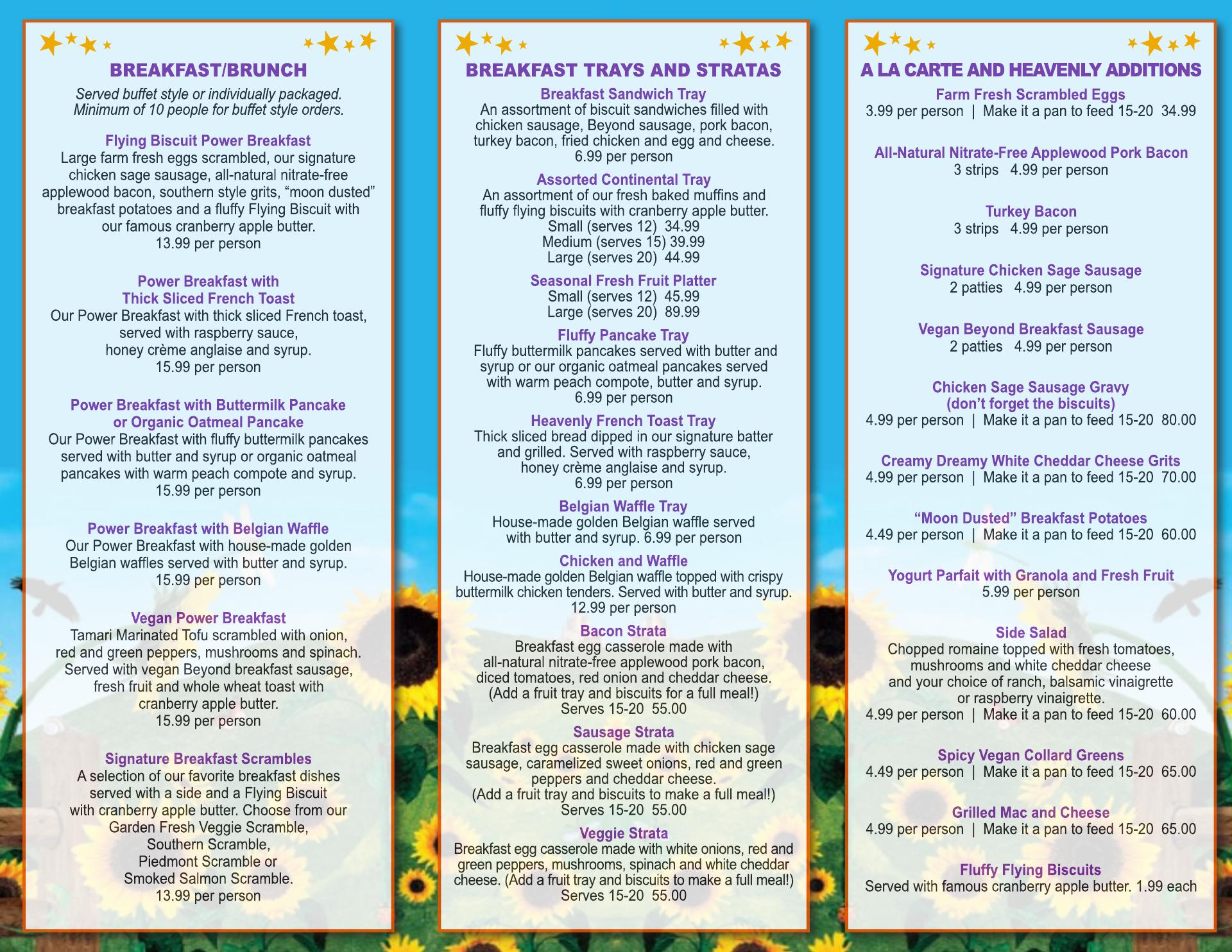 BREAKFAST/BRUNCH

Served buffet style or individually packaged. Minimum of 10 people for buffet style orders.

Flying Biscuit Power Breakfast
Large farm fresh eggs scrambled, our signature chicken sage sausage, all-natural nitrate-free applewood bacon, southern style grits, “moon dusted” breakfast potatoes and a fluffy Flying Biscuit with our famous cranberry apple butter.
13.99 per person

Power Breakfast with Thick Sliced French Toast
Our Power Breakfast with thick sliced French toast, served with raspberry sauce, honey crème anglaise and syrup.
15.99 per person

Power Breakfast with Buttermilk Pancake or Organic Oatmeal Pancake
Our Power Breakfast with fluffy buttermilk pancakes served with butter and syrup or organic oatmeal pancakes with warm peach compote and syrup.
15.99 per person

Power Breakfast with Belgian Waffle
Our Power Breakfast with house-made golden Belgian waffles served with butter and syrup.
15.99 per person

Vegan Power Breakfast
Tamari Marinated Tofu scrambled with onion, red and green peppers, mushrooms and spinach. Served with vegan Beyond breakfast sausage, fresh fruit and whole wheat toast with cranberry apple butter.
15.99 per person

Signature Breakfast Scrambles
A selection of our favorite breakfast dishes served with a side and a Flying Biscuit with cranberry apple butter. Choose from our Garden Fresh Veggie Scramble, Southern Scramble, Piedmont Scramble or Smoked Salmon Scramble.
13.99 per person

BREAKFAST TRAYS AND STRATAS

Breakfast Sandwich Tray
An assortment of biscuit sandwiches filled with chicken sausage, Beyond sausage, pork bacon, turkey bacon, fried chicken and egg and cheese.
6.99 per person

Assorted Continental Tray
An assortment of our fresh baked muffins and fluffy flying biscuits with cranberry apple butter.
Small (serves 12) 34.99
Medium (serves 15) 39.99
Large (serves 20) 44.99

Seasonal Fresh Fruit Platter
Small (serves 12) 45.99
Large (serves 20) 89.99

Fluffy Pancake Tray
Fluffy buttermilk pancakes served with butter and syrup or our organic oatmeal pancakes served with warm peach compote, butter and syrup.
6.99 per person

Heavenly French Toast Tray
Thick sliced bread dipped in our signature batter and grilled. Served with raspberry sauce, honey crème anglaise and syrup.
6.99 per person

Belgian Waffle Tray
House-made golden Belgian waffle served with butter and syrup. 6.99 per person

Chicken and Waffle
House-made golden Belgian waffle topped with crispy buttermilk chicken tenders. Served with butter and syrup.
12.99 per person

Bacon Strata
Breakfast egg casserole made with all-natural nitrate-free applewood pork bacon, diced tomatoes, red onion and cheddar cheese. (Add a fruit tray and biscuits for a full meal!)
Serves 15-20 55.00

Sausage Strata
Breakfast egg casserole made with chicken sage sausage, caramelized sweet onions, red and green peppers and cheddar cheese. (Add a fruit tray and biscuits to make a full meal!)
Serves 15-20 55.00

Veggie Strata
Breakfast egg casserole made with white onions, red and green peppers, mushrooms, spinach and white cheddar cheese. (Add a fruit tray and biscuits to make a full meal!)
Serves 15-20 55.00

A LA CARTE AND HEAVENLY ADDITIONS

Farm Fresh Scrambled Eggs
3.99 per person | Make it a pan to feed 15-20 34.99

All-Natural Nitrate-Free Applewood Pork Bacon
3 strips 4.99 per person

Turkey Bacon
3 strips 4.99 per person

Signature Chicken Sage Sausage
2 patties 4.99 per person

Vegan Beyond Breakfast Sausage
2 patties 4.99 per person

Chicken Sage Sausage Gravy (don’t forget the biscuits)
4.99 per person | Make it a pan to feed 15-20 80.00

Creamy Dreamy White Cheddar Cheese Grits
4.99 per person | Make it a pan to feed 15-20 70.00

“Moon Dusted” Breakfast Potatoes
4.49 per person | Make it a pan to feed 15-20 60.00

Yogurt Parfait with Granola and Fresh Fruit
5.99 per person

Side Salad
Chopped romaine topped with fresh tomatoes, mushrooms and white cheddar cheese and your choice of ranch, balsamic vinaigrette or raspberry vinaigrette.
4.99 per person | Make it a pan to feed 15-20 60.00

Spicy Vegan Collard Greens
4.49 per person | Make it a pan to feed 15-20 65.00

Grilled Mac and Cheese
4.99 per person | Make it a pan to feed 15-20 65.00

Fluffy Flying Biscuits
Served with famous cranberry apple butter. 1.99 each